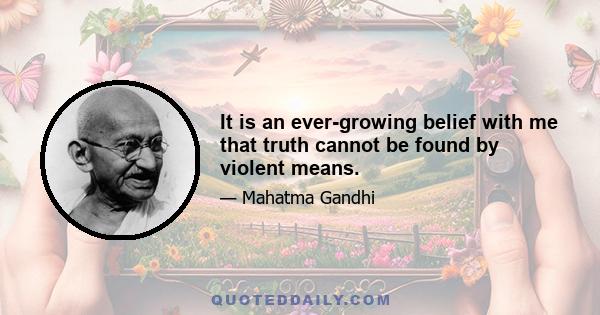 It is an ever-growing belief with me that truth cannot be found by violent means.

— Mahatma Gandhi

QUOTEDDAILY.COM